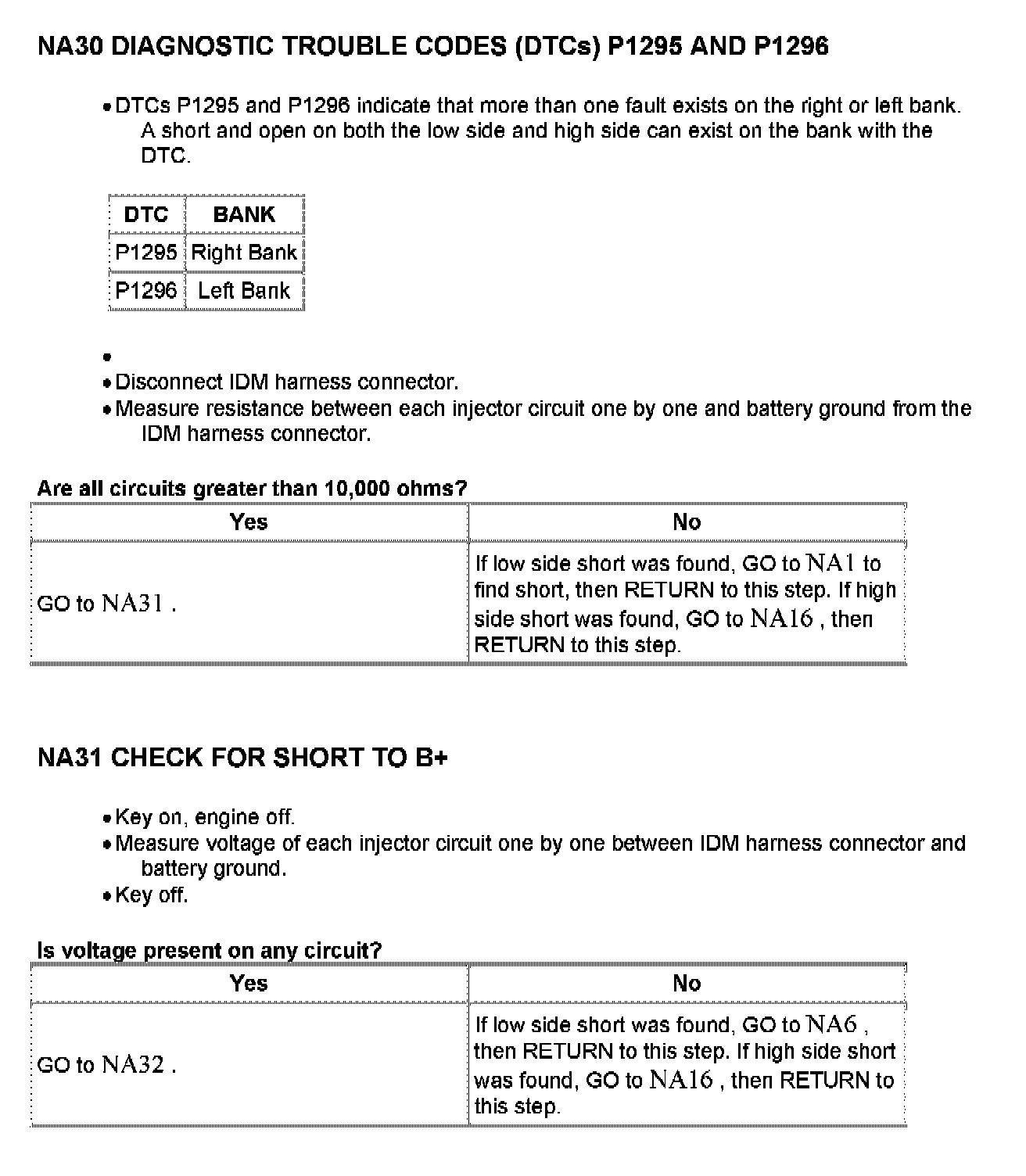 NA30 DIAGNOSTIC TROUBLE CODES (DTCs) P1295 AND P1296

• DTCs P1295 and P1296 indicate that more than one fault exists on the right or left bank. A short and open on both the low side and high side can exist on the bank with the DTC.

| DTC | BANK |
|---|---|
| P1295 | Right Bank |
| P1296 | Left Bank |

•
• Disconnect IDM harness connector.
• Measure resistance between each injector circuit one by one and battery ground from the IDM harness connector.

Are all circuits greater than 10,000 ohms?

| Yes | No |
|---|---|
| GO to NA31 . | If low side short was found, GO to NA1 to find short, then RETURN to this step. If high side short was found, GO to NA16 , then RETURN to this step. |

NA31 CHECK FOR SHORT TO B+

• Key on, engine off.
• Measure voltage of each injector circuit one by one between IDM harness connector and battery ground.
• Key off.

Is voltage present on any circuit?

| Yes | No |
|---|---|
| GO to NA32 . | If low side short was found, GO to NA6 , then RETURN to this step. If high side short was found, GO to NA16 , then RETURN to this step. |